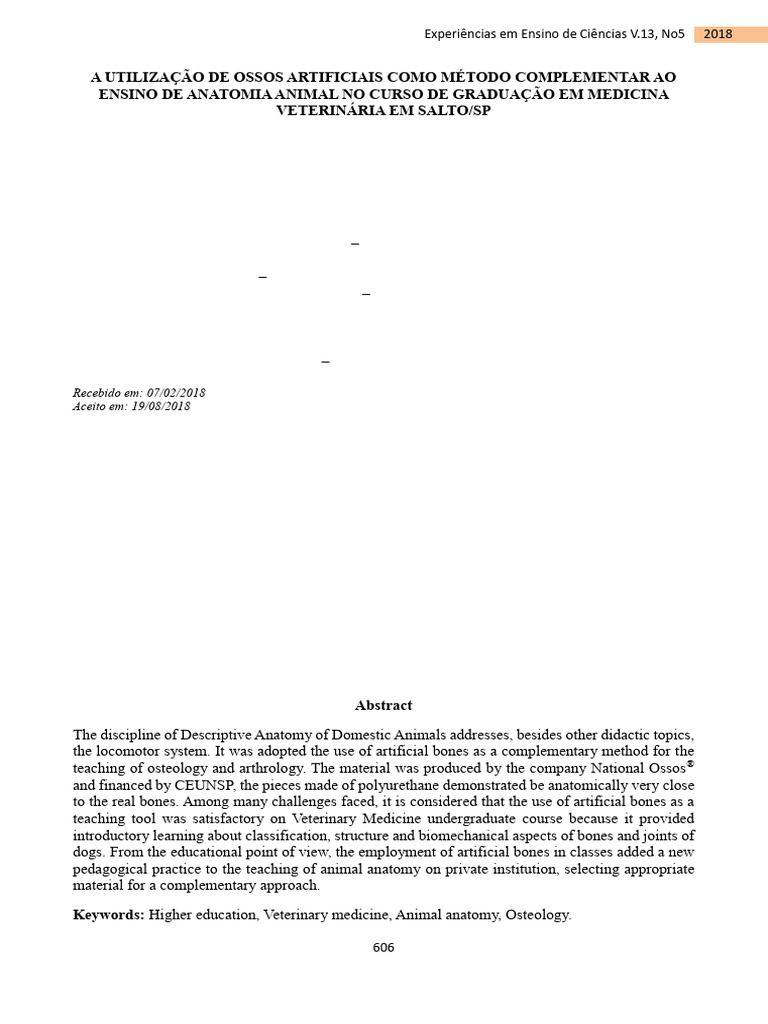 Experiências em Ensino de Ciências V.13, No5 2018

A UTILIZAÇÃO DE OSSOS ARTIFICIAIS COMO MÉTODO COMPLEMENTAR AO ENSINO DE ANATOMIA ANIMAL NO CURSO DE GRADUAÇÃO EM MEDICINA VETERINÁRIA EM SALTO/SP

–

–

–

–

Recebido em: 07/02/2018
Aceito em: 19/08/2018

Abstract

The discipline of Descriptive Anatomy of Domestic Animals addresses, besides other didactic topics, the locomotor system. It was adopted the use of artificial bones as a complementary method for the teaching of osteology and arthrology. The material was produced by the company National Ossos® and financed by CEUNSP, the pieces made of polyurethane demonstrated be anatomically very close to the real bones. Among many challenges faced, it is considered that the use of artificial bones as a teaching tool was satisfactory on Veterinary Medicine undergraduate course because it provided introductory learning about classification, structure and biomechanical aspects of bones and joints of dogs. From the educational point of view, the employment of artificial bones in classes added a new pedagogical practice to the teaching of animal anatomy on private institution, selecting appropriate material for a complementary approach.

Keywords: Higher education, Veterinary medicine, Animal anatomy, Osteology.

606